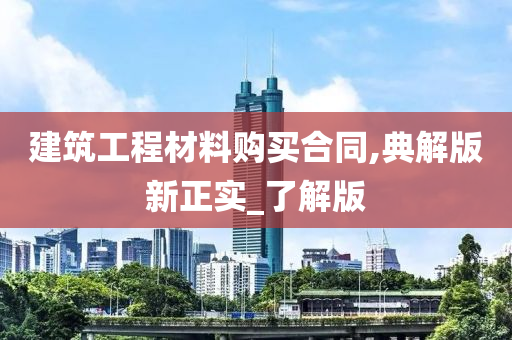 建筑工程材料购买合同,典解版新正实_了解版